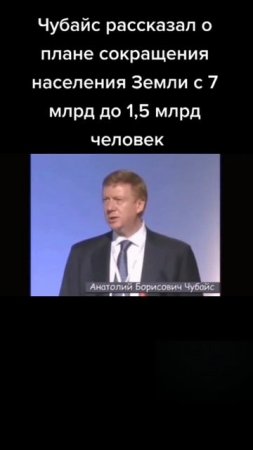 Чубайс рассказал о плане сокращения населения Земли с 7 млрд до 1,5 млрд человек

Анатолий Борисович Чубайс